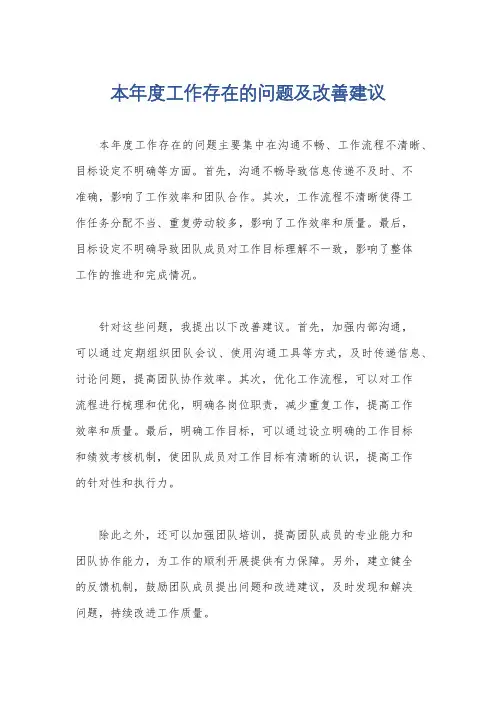 本年度工作存在的问题及改善建议

本年度工作存在的问题主要集中在沟通不畅、工作流程不清晰、目标设定不明确等方面。首先，沟通不畅导致信息传递不及时、不准确，影响了工作效率和团队合作。其次，工作流程不清晰使得工作任务分配不当、重复劳动较多，影响了工作效率和质量。最后，目标设定不明确导致团队成员对工作目标理解不一致，影响了整体工作的推进和完成情况。

针对这些问题，我提出以下改善建议。首先，加强内部沟通，可以通过定期组织团队会议、使用沟通工具等方式，及时传递信息、讨论问题，提高团队协作效率。其次，优化工作流程，可以对工作流程进行梳理和优化，明确各岗位职责，减少重复工作，提高工作效率和质量。最后，明确工作目标，可以通过设立明确的工作目标和绩效考核机制，使团队成员对工作目标有清晰的认识，提高工作的针对性和执行力。

除此之外，还可以加强团队培训，提高团队成员的专业能力和团队协作能力，为工作的顺利开展提供有力保障。另外，建立健全的反馈机制，鼓励团队成员提出问题和改进建议，及时发现和解决问题，持续改进工作质量。